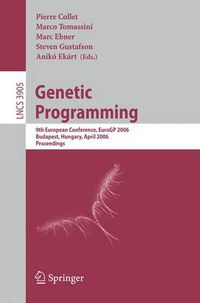 Pierre Collet
Marco Tomassini
Marc Ebner
Steven Gustafson
Anikó Ekárt (Eds.)

LNCS 3905

Genetic Programming

9th European Conference, EuroGP 2006
Budapest, Hungary, April 2006
Proceedings

Springer